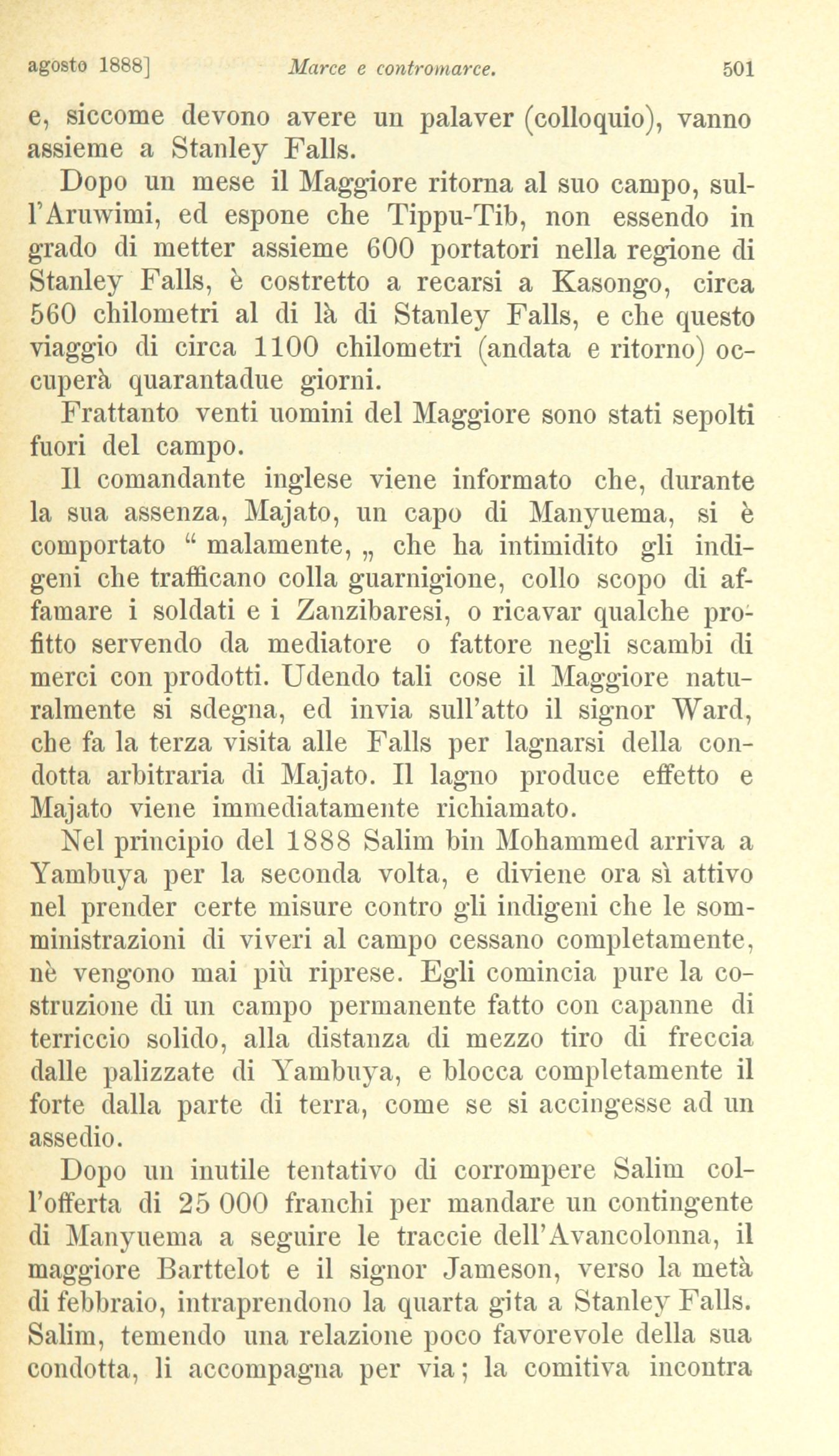 agosto 1888] Marce e contromarce. 501

e, siccome devono avere un palaver (colloquio), vanno assieme a Stanley Falls.

Dopo un mese il Maggiore ritorna al suo campo, sull'Aruwimi, ed espone che Tippu-Tib, non essendo in grado di metter assieme 600 portatori nella regione di Stanley Falls, è costretto a recarsi a Kasongo, circa 560 chilometri al di là di Stanley Falls, e che questo viaggio di circa 1100 chilometri (andata e ritorno) occuperà quarantadue giorni.

Frattanto venti uomini del Maggiore sono stati sepolti fuori del campo.

Il comandante inglese viene informato che, durante la sua assenza, Majato, un capo di Manyuema, si è comportato " malamente, „ che ha intimidito gli indigeni che trafficano colla guarnigione, collo scopo di affamare i soldati e i Zanzibaresi, o ricavar qualche profitto servendo da mediatore o fattore negli scambi di merci con prodotti. Udendo tali cose il Maggiore naturalmente si sdegna, ed invia sull'atto il signor Ward, che fa la terza visita alle Falls per lagnarsi della condotta arbitraria di Majato. Il lagno produce effetto e Majato viene immediatamente richiamato.

Nel principio del 1888 Salim bin Mohammed arriva a Yambuya per la seconda volta, e diviene ora sì attivo nel prender certe misure contro gli indigeni che le somministrazioni di viveri al campo cessano completamente, nè vengono mai più riprese. Egli comincia pure la costruzione di un campo permanente fatto con capanne di terriccio solido, alla distanza di mezzo tiro di freccia dalle palizzate di Yambuya, e blocca completamente il forte dalla parte di terra, come se si accingesse ad un assedio.

Dopo un inutile tentativo di corrompere Salim coll'offerta di 25 000 franchi per mandare un contingente di Manyuema a seguire le traccie dell'Avancolonna, il maggiore Barttelot e il signor Jameson, verso la metà di febbraio, intraprendono la quarta gita a Stanley Falls. Salim, temendo una relazione poco favorevole della sua condotta, li accompagna per via; la comitiva incontra